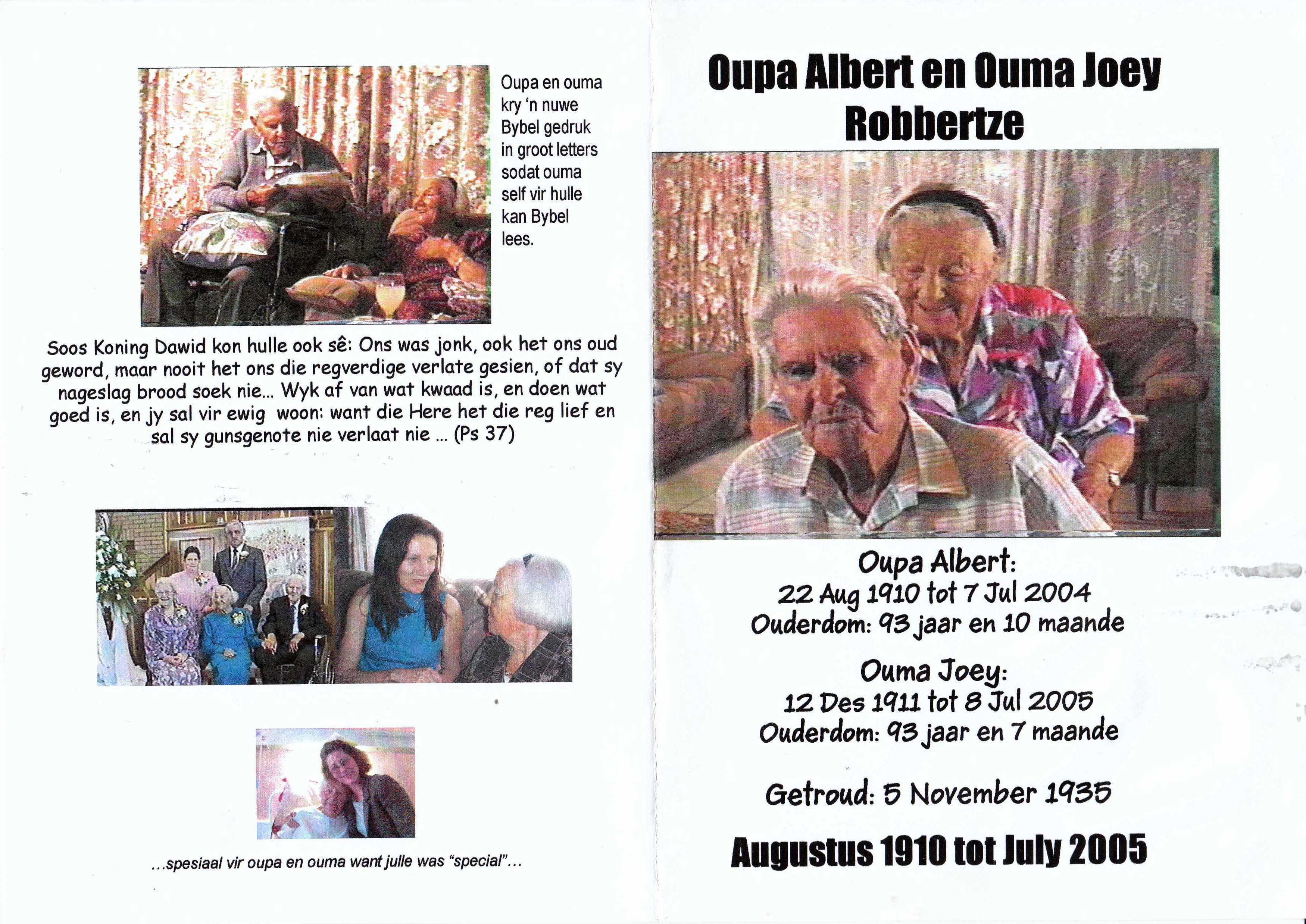 Oupa en ouma kry 'n nuwe Bybel gedruk in groot letters sodat ouma self vir hulle kan Bybel lees.

Soos Koning Dawid kon hulle ook sê: Ons was jonk, ook het ons oud geword, maar nooit het ons die regverdige verlate gesien, of dat sy nageslag brood soek nie... Wyk af van wat kwaad is, en doen wat goed is, en jy sal vir ewig woon: want die Here het die reg lief en sal sy gunsgenote nie verlaat nie ... (Ps 37)

...spesiaal vir oupa en ouma want julle was "special"...

Oupa Albert en Ouma Joey Robbertze

Oupa Albert:
22 Aug 1910 tot 7 Jul 2004
Ouderdom: 93 jaar en 10 maande

Ouma Joey:
12 Des 1911 tot 8 Jul 2005
Ouderdom: 93 jaar en 7 maande

Getroud: 5 November 1935

Augustus 1910 tot July 2005